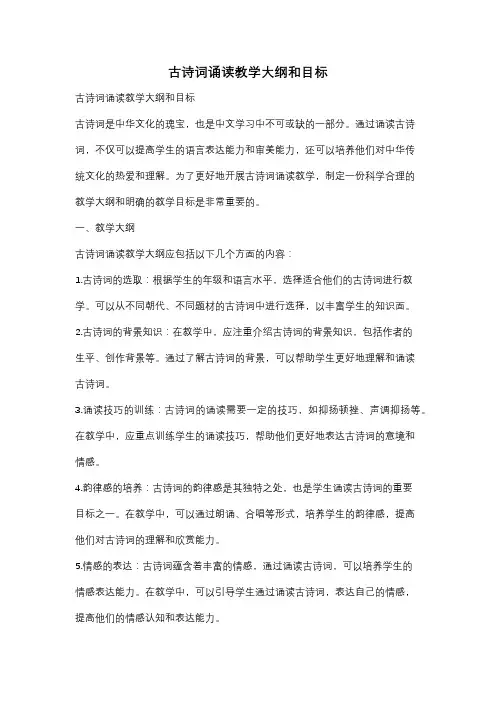 古诗词诵读教学大纲和目标

古诗词诵读教学大纲和目标

古诗词是中华文化的瑰宝，也是中文学习中不可或缺的一部分。通过诵读古诗词，不仅可以提高学生的语言表达能力和审美能力，还可以培养他们对中华传统文化的热爱和理解。为了更好地开展古诗词诵读教学，制定一份科学合理的教学大纲和明确的教学目标是非常重要的。

一、教学大纲

古诗词诵读教学大纲应包括以下几个方面的内容：

1.古诗词的选取：根据学生的年级和语言水平，选择适合他们的古诗词进行教学。可以从不同朝代、不同题材的古诗词中进行选择，以丰富学生的知识面。

2.古诗词的背景知识：在教学中，应注重介绍古诗词的背景知识，包括作者的生平、创作背景等。通过了解古诗词的背景，可以帮助学生更好地理解和诵读古诗词。

3.诵读技巧的训练：古诗词的诵读需要一定的技巧，如抑扬顿挫、声调抑扬等。在教学中，应重点训练学生的诵读技巧，帮助他们更好地表达古诗词的意境和情感。

4.韵律感的培养：古诗词的韵律感是其独特之处，也是学生诵读古诗词的重要目标之一。在教学中，可以通过朗诵、合唱等形式，培养学生的韵律感，提高他们对古诗词的理解和欣赏能力。

5.情感的表达：古诗词蕴含着丰富的情感，通过诵读古诗词，可以培养学生的情感表达能力。在教学中，可以引导学生通过诵读古诗词，表达自己的情感，提高他们的情感认知和表达能力。